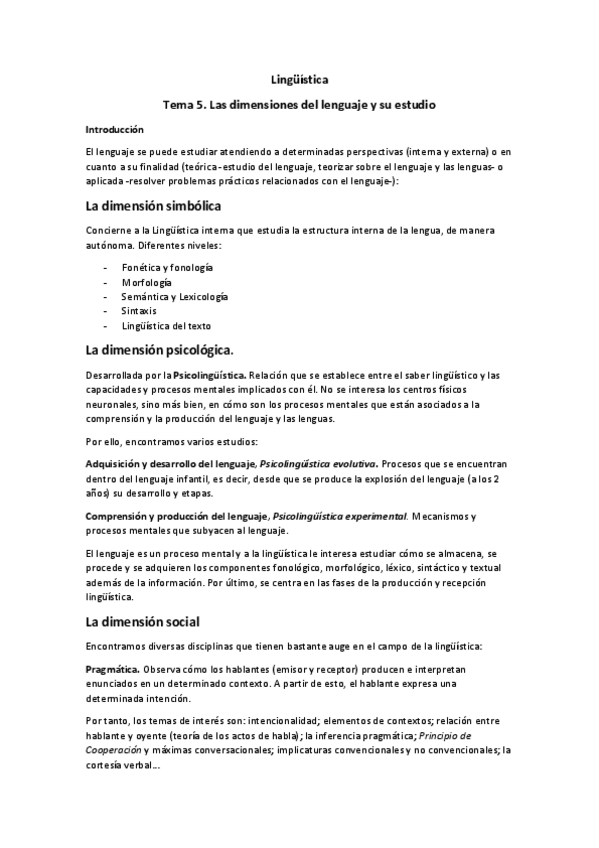 Lingüística

Tema 5. Las dimensiones del lenguaje y su estudio

Introducción

El lenguaje se puede estudiar atendiendo a determinadas perspectivas (interna y externa) o en cuanto a su finalidad (teórica -estudio del lenguaje, teorizar sobre el lenguaje y las lenguas- o aplicada -resolver problemas prácticos relacionados con el lenguaje-):

La dimensión simbólica

Concierne a la Lingüística interna que estudia la estructura interna de la lengua, de manera autónoma. Diferentes niveles:

- Fonética y fonología
- Morfología
- Semántica y Lexicología
- Sintaxis
- Lingüística del texto

La dimensión psicológica.

Desarrollada por la Psicolingüística. Relación que se establece entre el saber lingüístico y las capacidades y procesos mentales implicados con él. No se interesa los centros físicos neuronales, sino más bien, en cómo son los procesos mentales que están asociados a la comprensión y la producción del lenguaje y las lenguas.

Por ello, encontramos varios estudios:

Adquisición y desarrollo del lenguaje, Psicolingüística evolutiva. Procesos que se encuentran dentro del lenguaje infantil, es decir, desde que se produce la explosión del lenguaje (a los 2 años) su desarrollo y etapas.

Comprensión y producción del lenguaje, Psicolingüística experimental. Mecanismos y procesos mentales que subyacen al lenguaje.

El lenguaje es un proceso mental y a la lingüística le interesa estudiar cómo se almacena, se procede y se adquieren los componentes fonológico, morfológico, léxico, sintáctico y textual además de la información. Por último, se centra en las fases de la producción y recepción lingüística.

La dimensión social

Encontramos diversas disciplinas que tienen bastante auge en el campo de la lingüística:

Pragmática. Observa cómo los hablantes (emisor y receptor) producen e interpretan enunciados en un determinado contexto. A partir de esto, el hablante expresa una determinada intención.

Por tanto, los temas de interés son: intencionalidad; elementos de contextos; relación entre hablante y oyente (teoría de los actos de habla); la inferencia pragmática; Principio de Cooperación y máximas conversacionales; implicaturas convencionales y no convencionales; la cortesía verbal…